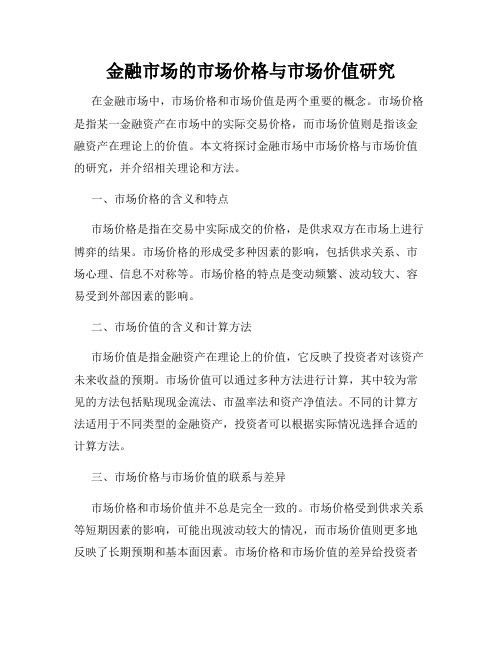 金融市场的市场价格与市场价值研究

在金融市场中，市场价格和市场价值是两个重要的概念。市场价格是指某一金融资产在市场中的实际交易价格，而市场价值则是指该金融资产在理论上的价值。本文将探讨金融市场中市场价格与市场价值的研究，并介绍相关理论和方法。

一、市场价格的含义和特点

市场价格是指在交易中实际成交的价格，是供求双方在市场上进行博弈的结果。市场价格的形成受多种因素的影响，包括供求关系、市场心理、信息不对称等。市场价格的特点是变动频繁、波动较大、容易受到外部因素的影响。

二、市场价值的含义和计算方法

市场价值是指金融资产在理论上的价值，它反映了投资者对该资产未来收益的预期。市场价值可以通过多种方法进行计算，其中较为常见的方法包括贴现现金流法、市盈率法和资产净值法。不同的计算方法适用于不同类型的金融资产，投资者可以根据实际情况选择合适的计算方法。

三、市场价格与市场价值的联系与差异

市场价格和市场价值并不总是完全一致的。市场价格受到供求关系等短期因素的影响，可能出现波动较大的情况，而市场价值则更多地反映了长期预期和基本面因素。市场价格和市场价值的差异给投资者